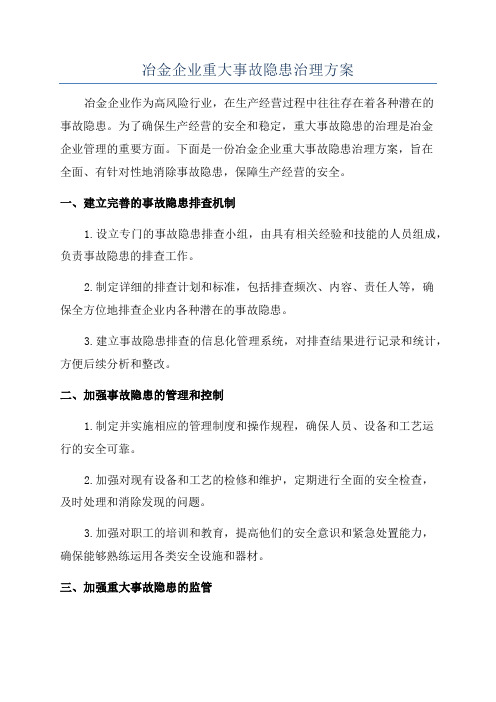 冶金企业重大事故隐患治理方案

冶金企业作为高风险行业，在生产经营过程中往往存在着各种潜在的事故隐患。为了确保生产经营的安全和稳定，重大事故隐患的治理是冶金企业管理的重要方面。下面是一份冶金企业重大事故隐患治理方案，旨在全面、有针对性地消除事故隐患，保障生产经营的安全。

一、建立完善的事故隐患排查机制

1.设立专门的事故隐患排查小组，由具有相关经验和技能的人员组成，负责事故隐患的排查工作。

2.制定详细的排查计划和标准，包括排查频次、内容、责任人等，确保全方位地排查企业内各种潜在的事故隐患。

3.建立事故隐患排查的信息化管理系统，对排查结果进行记录和统计，方便后续分析和整改。

二、加强事故隐患的管理和控制

1.制定并实施相应的管理制度和操作规程，确保人员、设备和工艺运行的安全可靠。

2.加强对现有设备和工艺的检修和维护，定期进行全面的安全检查，及时处理和消除发现的问题。

3.加强对职工的培训和教育，提高他们的安全意识和紧急处置能力，确保能够熟练运用各类安全设施和器材。

三、加强重大事故隐患的监管